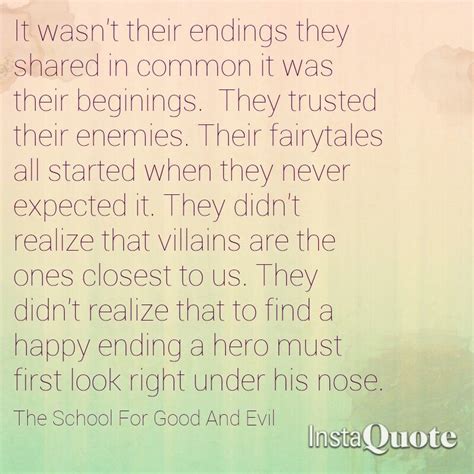 It wasn't their endings they shared in common it was their beginings.  They trusted their enemies. Their fairytales all started when they never expected it. They didn't realize that villains are the ones closest to us. They didn't realize that to find a happy ending a hero must first look right under his nose.

The School For Good And Evil

InstaQuote